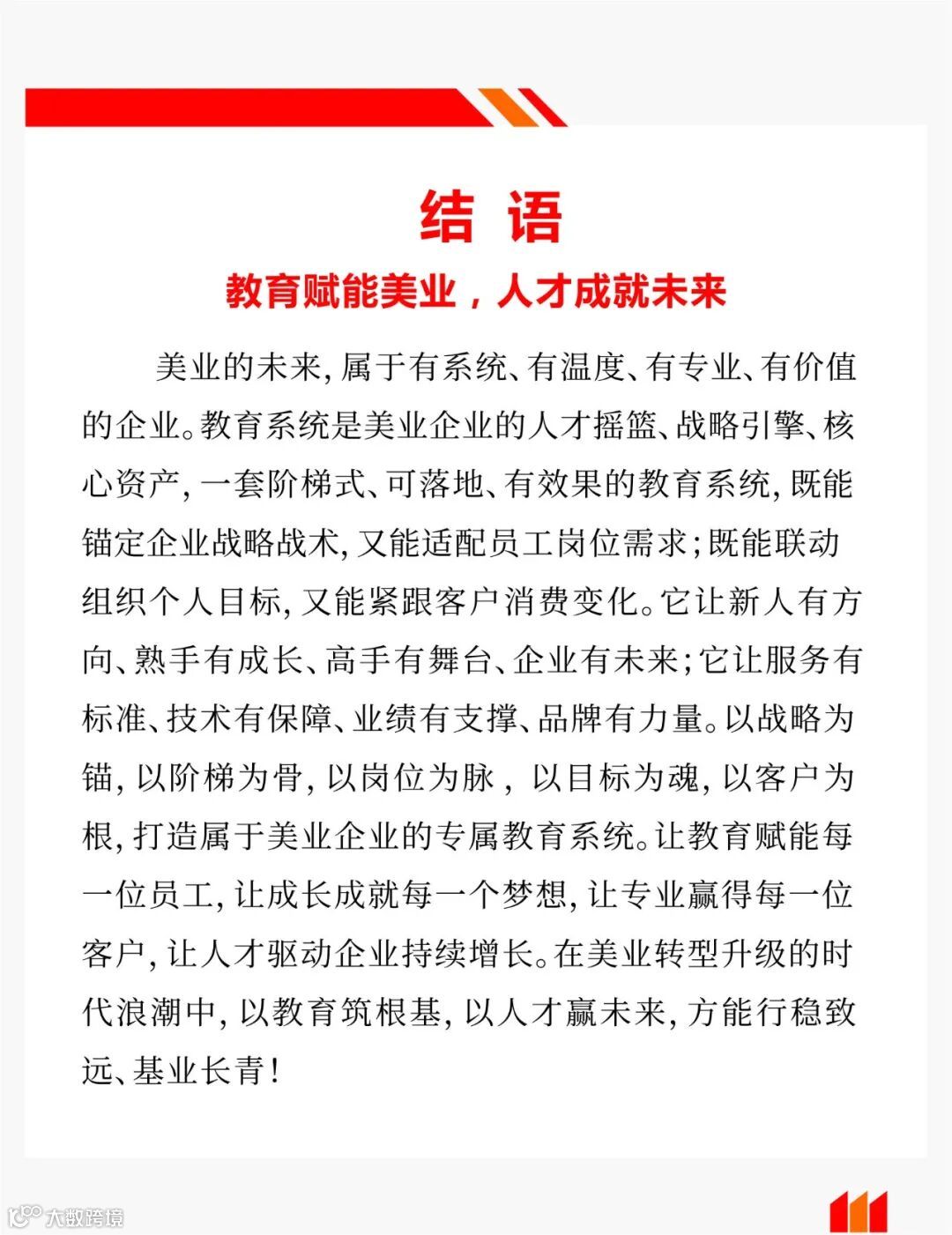 结 语

教育赋能美业，人才成就未来

美业的未来，属于有系统、有温度、有专业、有价值的企业。教育系统是美业企业的人才摇篮、战略引擎、核心资产，一套阶梯式、可落地、有效果的教育系统，既能锚定企业战略战术，又能适配员工岗位需求；既能联动组织个人目标，又能紧跟客户消费变化。它让新人有方向、熟手有成长、高手有舞台、企业有未来；它让服务有标准、技术有保障、业绩有支撑、品牌有力量。以战略为锚，以阶梯为骨，以岗位为脉，以目标为魂，以客户为根，打造属于美业企业的专属教育系统。让教育赋能每一位员工，让成长成就每一个梦想，让专业赢得每一位客户，让人才驱动企业持续增长。在美业转型升级的时代浪潮中，以教育筑根基，以人才赢未来，方能行稳致远、基业长青！

大数跨境